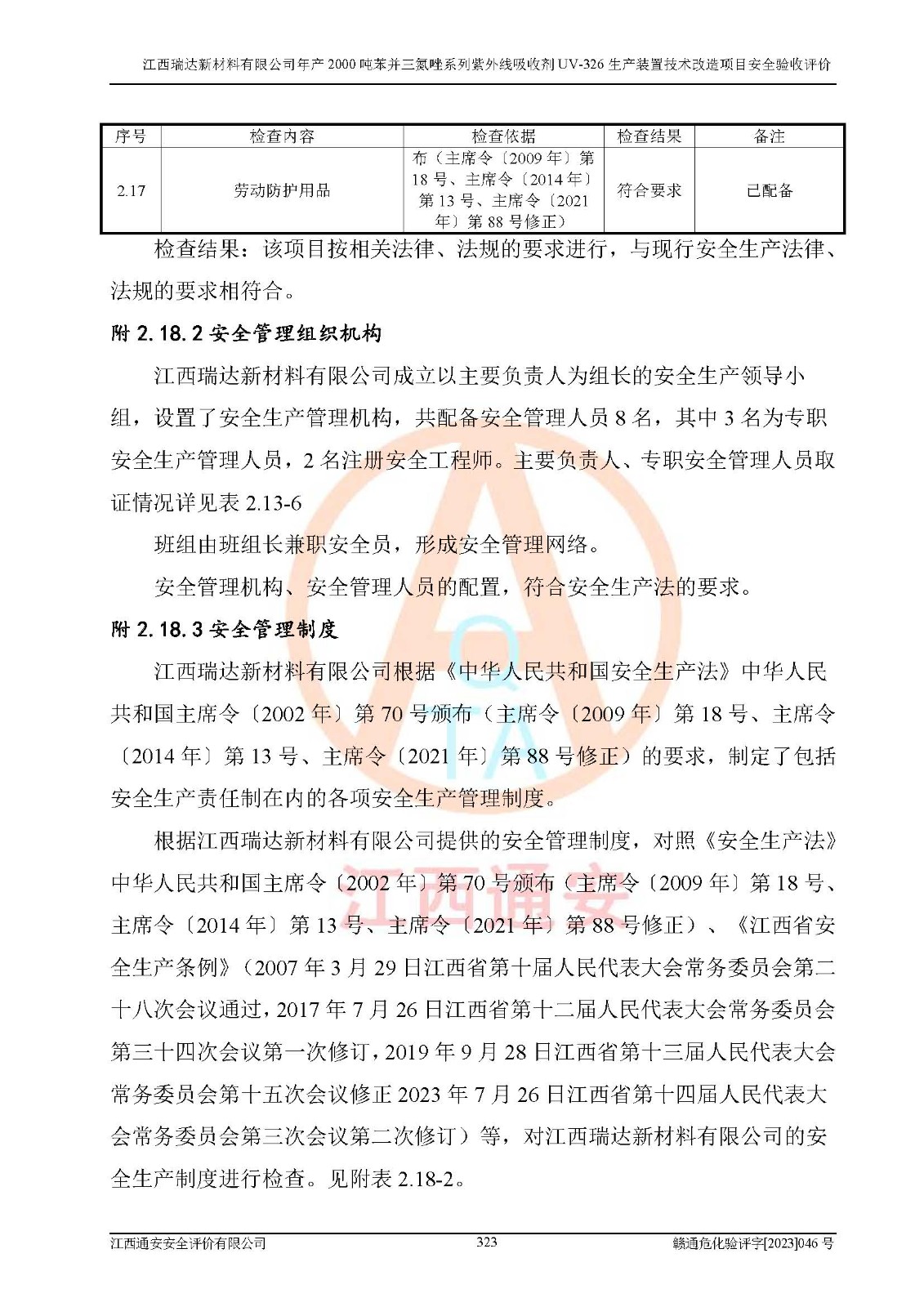 江西瑞达新材料有限公司年产 2000 吨苯并三氮唑系列紫外线吸收剂 UV-326 生产装置技术改造项目安全验收评价

| 序号 | 检查内容 | 检查依据 | 检查结果 | 备注 |
|---|---|---|---|---|
| 2.17 | 劳动防护用品 | 布（主席令〔2009 年〕第 18 号、主席令〔2014 年〕第 13 号、主席令〔2021 年〕第 88 号修正） | 符合要求 | 已配备 |

检查结果：该项目按相关法律、法规的要求进行，与现行安全生产法律、法规的要求相符合。

附 2.18.2 安全管理组织机构

江西瑞达新材料有限公司成立以主要负责人为组长的安全生产领导小组，设置了安全生产管理机构，共配备安全管理人员 8 名，其中 3 名为专职安全生产管理人员，2 名注册安全工程师。主要负责人、专职安全管理人员取证情况详见表 2.13-6

班组由班组长兼职安全员，形成安全管理网络。

安全管理机构、安全管理人员的配置，符合安全生产法的要求。

附 2.18.3 安全管理制度

江西瑞达新材料有限公司根据《中华人民共和国安全生产法》中华人民共和国主席令〔2002 年〕第 70 号颁布（主席令〔2009 年〕第 18 号、主席令〔2014 年〕第 13 号、主席令〔2021 年〕第 88 号修正）的要求，制定了包括安全生产责任制在内的各项安全生产管理制度。

根据江西瑞达新材料有限公司提供的安全管理制度，对照《安全生产法》中华人民共和国主席令〔2002 年〕第 70 号颁布（主席令〔2009 年〕第 18 号、主席令〔2014 年〕第 13 号、主席令〔2021 年〕第 88 号修正）、《江西省安全生产条例》（2007 年 3 月 29 日江西省第十届人民代表大会常务委员会第二十八次会议通过，2017 年 7 月 26 日江西省第十二届人民代表大会常务委员会第三十四次会议第一次修订，2019 年 9 月 28 日江西省第十三届人民代表大会常务委员会第十五次会议修正 2023 年 7 月 26 日江西省第十四届人民代表大会常务委员会第三次会议第二次修订）等，对江西瑞达新材料有限公司的安全生产制度进行检查。见附表 2.18-2。

江西通安

江西通安安全评价有限公司 323 赣通危化验评字[2023]046 号